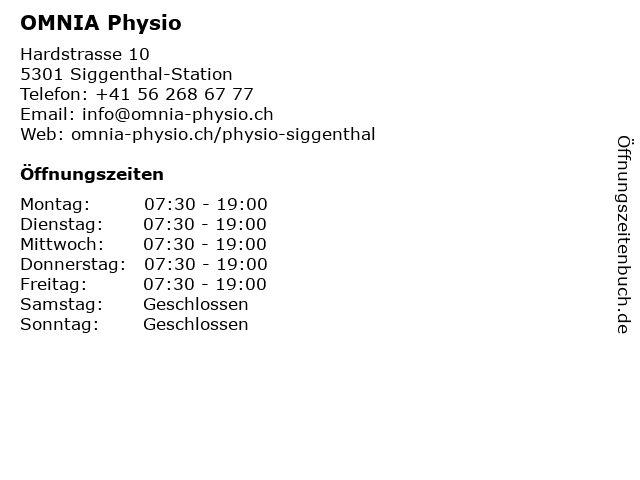 OMNIA Physio

Hardstrasse 10
5301 Siggenthal-Station
Telefon: +41 56 268 67 77
Email: info@omnia-physio.ch
Web: omnia-physio.ch/physio-siggenthal

Öffnungszeiten

Montag: 07:30 - 19:00
Dienstag: 07:30 - 19:00
Mittwoch: 07:30 - 19:00
Donnerstag: 07:30 - 19:00
Freitag: 07:30 - 19:00
Samstag: Geschlossen
Sonntag: Geschlossen

Öffnungszeitenbuch.de